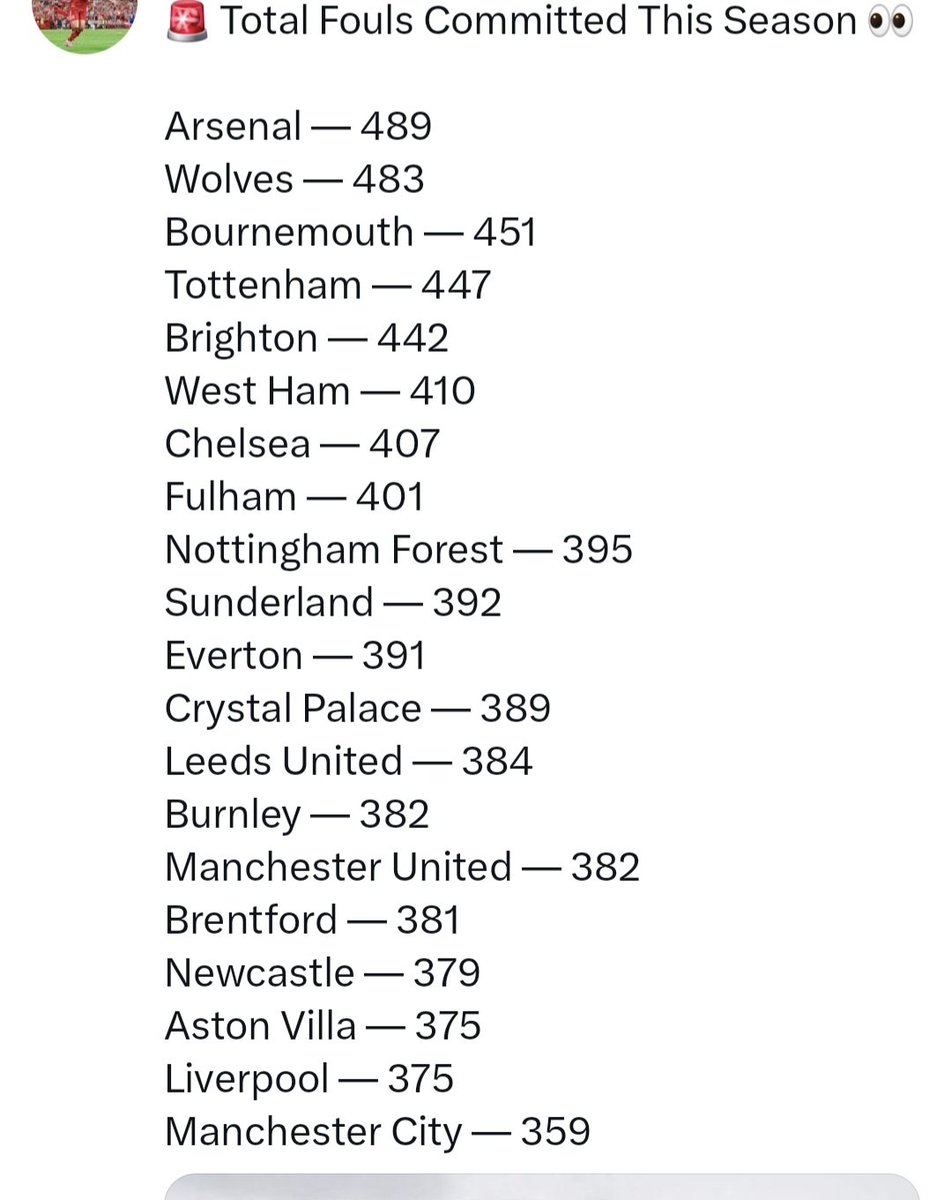 🚨 Total Fouls Committed This Season 👀

Arsenal — 489
Wolves — 483
Bournemouth — 451
Tottenham — 447
Brighton — 442
West Ham — 410
Chelsea — 407
Fulham — 401
Nottingham Forest — 395
Sunderland — 392
Everton — 391
Crystal Palace — 389
Leeds United — 384
Burnley — 382
Manchester United — 382
Brentford — 381
Newcastle — 379
Aston Villa — 375
Liverpool — 375
Manchester City — 359